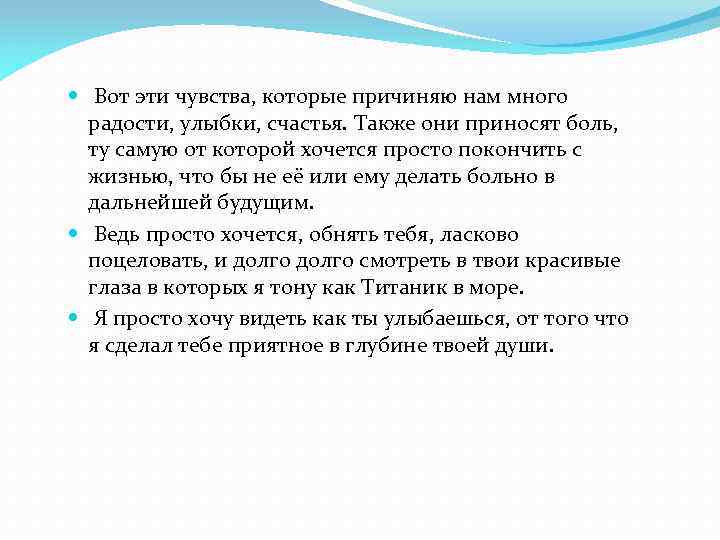 Вот эти чувства, которые причиняю нам много радости, улыбки, счастья. Также они приносят боль, ту самую от которой хочется просто покончить с жизнью, что бы не её или ему делать больно в дальнейшей будущим.

Ведь просто хочется, обнять тебя, ласково поцеловать, и долго долго смотреть в твои красивые глаза в которых я тону как Титаник в море.

Я просто хочу видеть как ты улыбаешься, от того что я сделал тебе приятное в глубине твоей души.